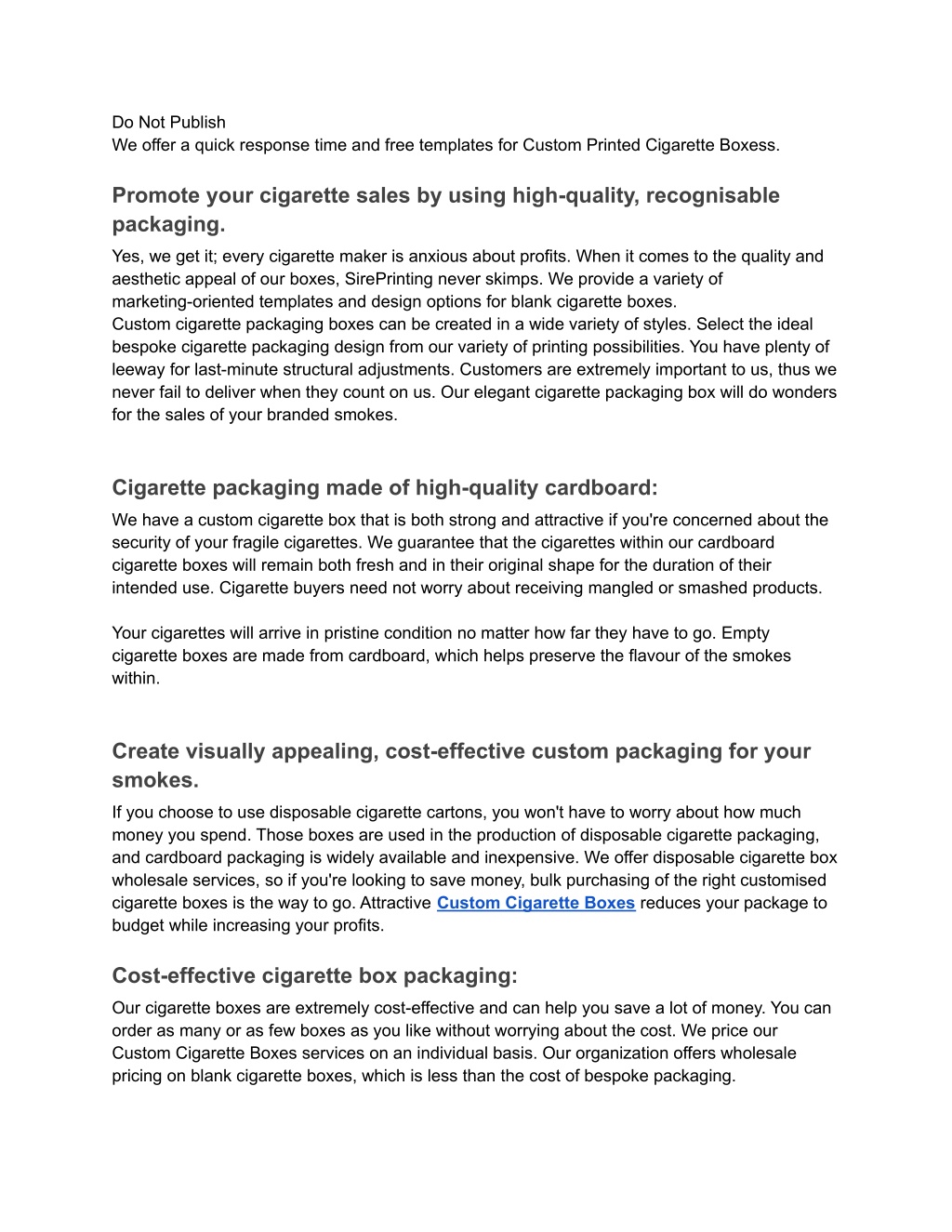 Do Not Publish
We offer a quick response time and free templates for Custom Printed Cigarette Boxess.

Promote your cigarette sales by using high-quality, recognisable packaging.

Yes, we get it; every cigarette maker is anxious about profits. When it comes to the quality and aesthetic appeal of our boxes, SirePrinting never skimps. We provide a variety of marketing-oriented templates and design options for blank cigarette boxes.
Custom cigarette packaging boxes can be created in a wide variety of styles. Select the ideal bespoke cigarette packaging design from our variety of printing possibilities. You have plenty of leeway for last-minute structural adjustments. Customers are extremely important to us, thus we never fail to deliver when they count on us. Our elegant cigarette packaging box will do wonders for the sales of your branded smokes.

Cigarette packaging made of high-quality cardboard:

We have a custom cigarette box that is both strong and attractive if you're concerned about the security of your fragile cigarettes. We guarantee that the cigarettes within our cardboard cigarette boxes will remain both fresh and in their original shape for the duration of their intended use. Cigarette buyers need not worry about receiving mangled or smashed products.

Your cigarettes will arrive in pristine condition no matter how far they have to go. Empty cigarette boxes are made from cardboard, which helps preserve the flavour of the smokes within.

Create visually appealing, cost-effective custom packaging for your smokes.

If you choose to use disposable cigarette cartons, you won't have to worry about how much money you spend. Those boxes are used in the production of disposable cigarette packaging, and cardboard packaging is widely available and inexpensive. We offer disposable cigarette box wholesale services, so if you're looking to save money, bulk purchasing of the right customised cigarette boxes is the way to go. Attractive Custom Cigarette Boxes reduces your package to budget while increasing your profits.

Cost-effective cigarette box packaging:

Our cigarette boxes are extremely cost-effective and can help you save a lot of money. You can order as many or as few boxes as you like without worrying about the cost. We price our Custom Cigarette Boxes services on an individual basis. Our organization offers wholesale pricing on blank cigarette boxes, which is less than the cost of bespoke packaging.